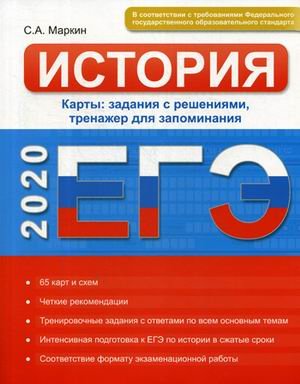 В соответствии с требованиями Федерального государственного образовательного стандарта

С.А. Маркин

ИСТОРИЯ

Карты: задания с решениями, тренажер для запоминания

2020

ЕГЭ

• 65 карт и схем

• Четкие рекомендации

• Тренировочные задания с ответами по всем основным темам

• Интенсивная подготовка к ЕГЭ по истории в сжатые сроки

• Соответствие формату экзаменационной работы